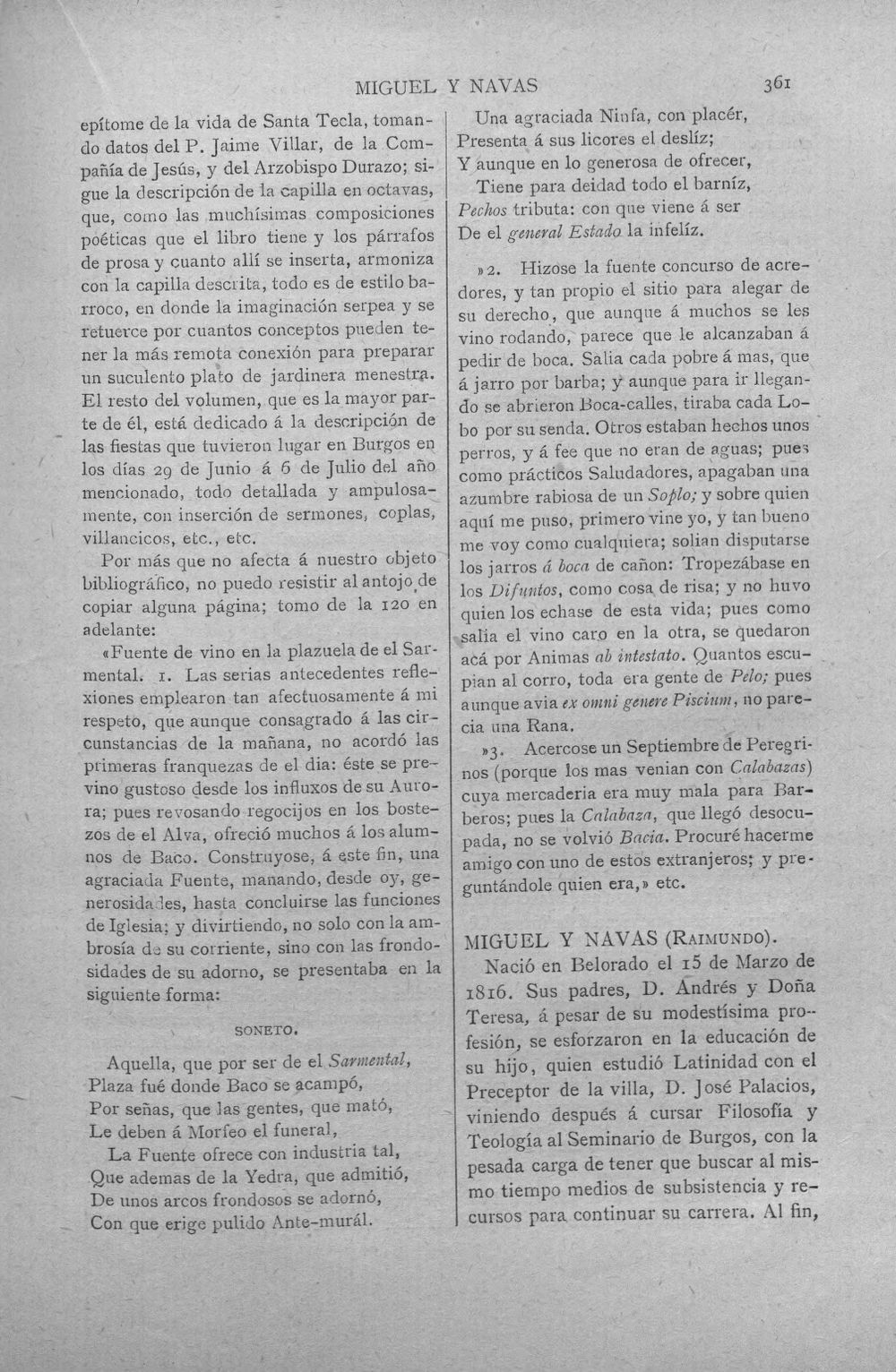 MIGUEL Y NAVAS 361

epítome de la vida de Santa Tecla, tomando datos del P. Jaime Villar, de la Compañía de Jesús, y del Arzobispo Durazo; sigue la descripción de la capilla en octavas, que, como las muchísimas composiciones poéticas que el libro tiene y los párrafos de prosa y cuanto allí se inserta, armoniza con la capilla descrita, todo es de estilo barroco, en donde la imaginación serpea y se retuerce por cuantos conceptos pueden tener la más remota conexión para preparar un suculento plato de jardinera menestra. El resto del volumen, que es la mayor parte de él, está dedicado á la descripción de las fiestas que tuvieron lugar en Burgos en los días 29 de Junio á 6 de Julio del año mencionado, todo detallada y ampulosamente, con inserción de sermones, coplas, villancicos, etc., etc.

Por más que no afecta á nuestro objeto bibliográfico, no puedo resistir al antojo de copiar alguna página; tomo de la 120 en adelante:

«Fuente de vino en la plazuela de el Sarmental. 1. Las serias antecedentes reflexiones emplearon tan afectuosamente á mi respeto, que aunque consagrado á las circunstancias de la mañana, no acordó las primeras franquezas de el dia: éste se previno gustoso desde los influxos de su Aurora; pues revosando regocijos en los bostezos de el Alva, ofreció muchos á los alumnos de Baco. Construyose, á este fin, una agraciada Fuente, manando, desde oy, generosidades, hasta concluirse las funciones de Iglesia; y divirtiendo, no solo con la ambrosía de su corriente, sino con las frondosidades de su adorno, se presentaba en la siguiente forma:

SONETO.

Aquella, que por ser de el Sarmental,
Plaza fué donde Baco se acampó,
Por señas, que las gentes, que mató,
Le deben á Morfeo el funeral,
La Fuente ofrece con industria tal,
Que ademas de la Yedra, que admitió,
De unos arcos frondosos se adornó,
Con que erige pulido Ante-murál.
Una agraciada Ninfa, con placér,
Presenta á sus licores el deslíz;
Y aunque en lo generosa de ofrecer,
Tiene para deidad todo el barníz,
Pechos tributa: con que viene á ser
De el general Estado la infelíz.

»2. Hizose la fuente concurso de acredores, y tan propio el sitio para alegar de su derecho, que aunque á muchos se les vino rodando, parece que le alcanzaban á pedir de boca. Salia cada pobre á mas, que á jarro por barba; y aunque para ir llegando se abrieron Boca-calles, tiraba cada Lobo por su senda. Otros estaban hechos unos perros, y á fee que no eran de aguas; pues como prácticos Saludadores, apagaban una azumbre rabiosa de un Soplo; y sobre quien aquí me puso, primero vine yo, y tan bueno me voy como cualquiera; solian disputarse los jarros á boca de cañon: Tropezábase en los Difuntos, como cosa de risa; y no huvo quien los echase de esta vida; pues como salia el vino caro en la otra, se quedaron acá por Animas ab intestato. Quantos escupian al corro, toda era gente de Pelo; pues aunque avia ex omni genere Piscium, no parecia una Rana.

»3. Acercose un Septiembre de Peregrinos (porque los mas venian con Calabazas) cuya mercaderia era muy mala para Barberos; pues la Calabaza, que llegó desocupada, no se volvió Bacia. Procuré hacerme amigo con uno de estos extranjeros; y preguntándole quien era,» etc.

MIGUEL Y NAVAS (Raimundo).

Nació en Belorado el 15 de Marzo de 1816. Sus padres, D. Andrés y Doña Teresa, á pesar de su modestísima profesión, se esforzaron en la educación de su hijo, quien estudió Latinidad con el Preceptor de la villa, D. José Palacios, viniendo después á cursar Filosofía y Teología al Seminario de Burgos, con la pesada carga de tener que buscar al mismo tiempo medios de subsistencia y recursos para continuar su carrera. Al fin,